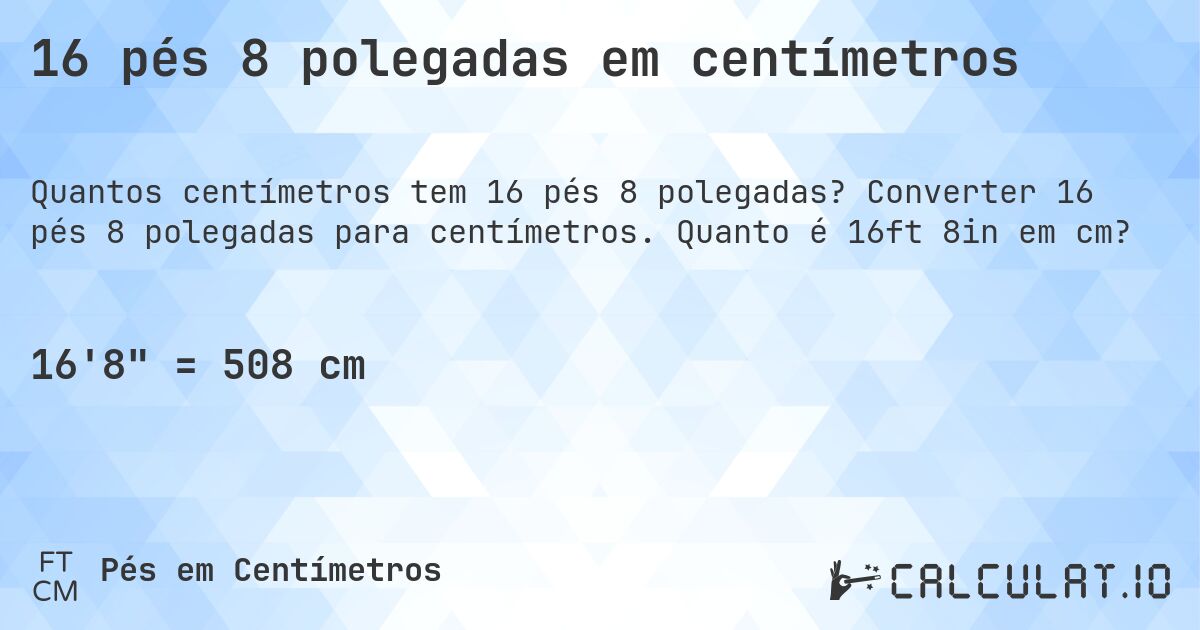 16 pés 8 polegadas em centímetros

Quantos centímetros tem 16 pés 8 polegadas? Converter 16 pés 8 polegadas para centímetros. Quanto é 16ft 8in em cm?

16'8" = 508 cm

FT
CM
Pés em Centímetros

CALCULAT.IO